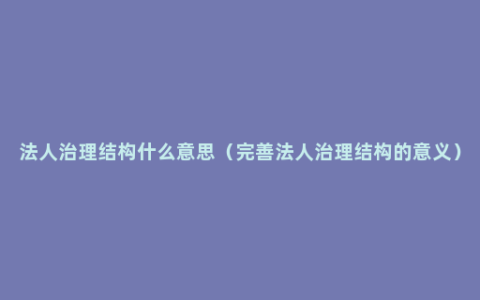 法人治理结构什么意思（完善法人治理结构的意义）